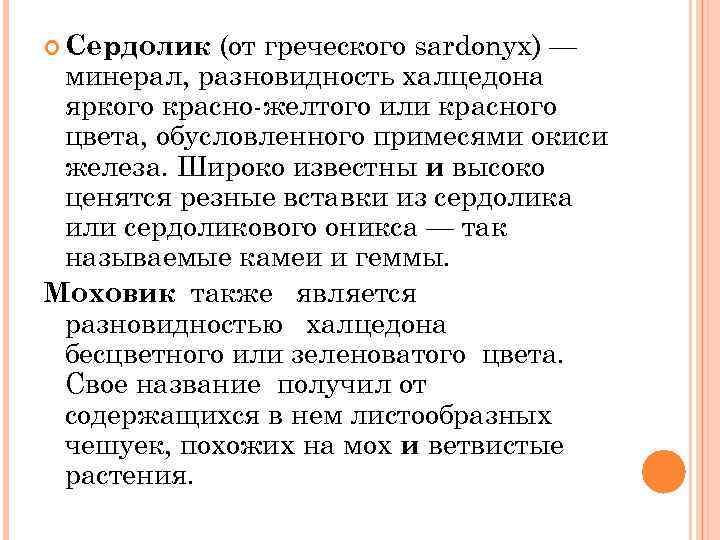 Сердолик (от греческого sardonyx) — минерал, разновидность халцедона яркого красно-желтого или красного цвета, обусловленного примесями окиси железа. Широко известны и высоко ценятся резные вставки из сердолика или сердоликового оникса — так называемые камеи и геммы.

Моховик также является разновидностью халцедона бесцветного или зеленоватого цвета. Свое название получил от содержащихся в нем листообразных чешуек, похожих на мох и ветвистые растения.